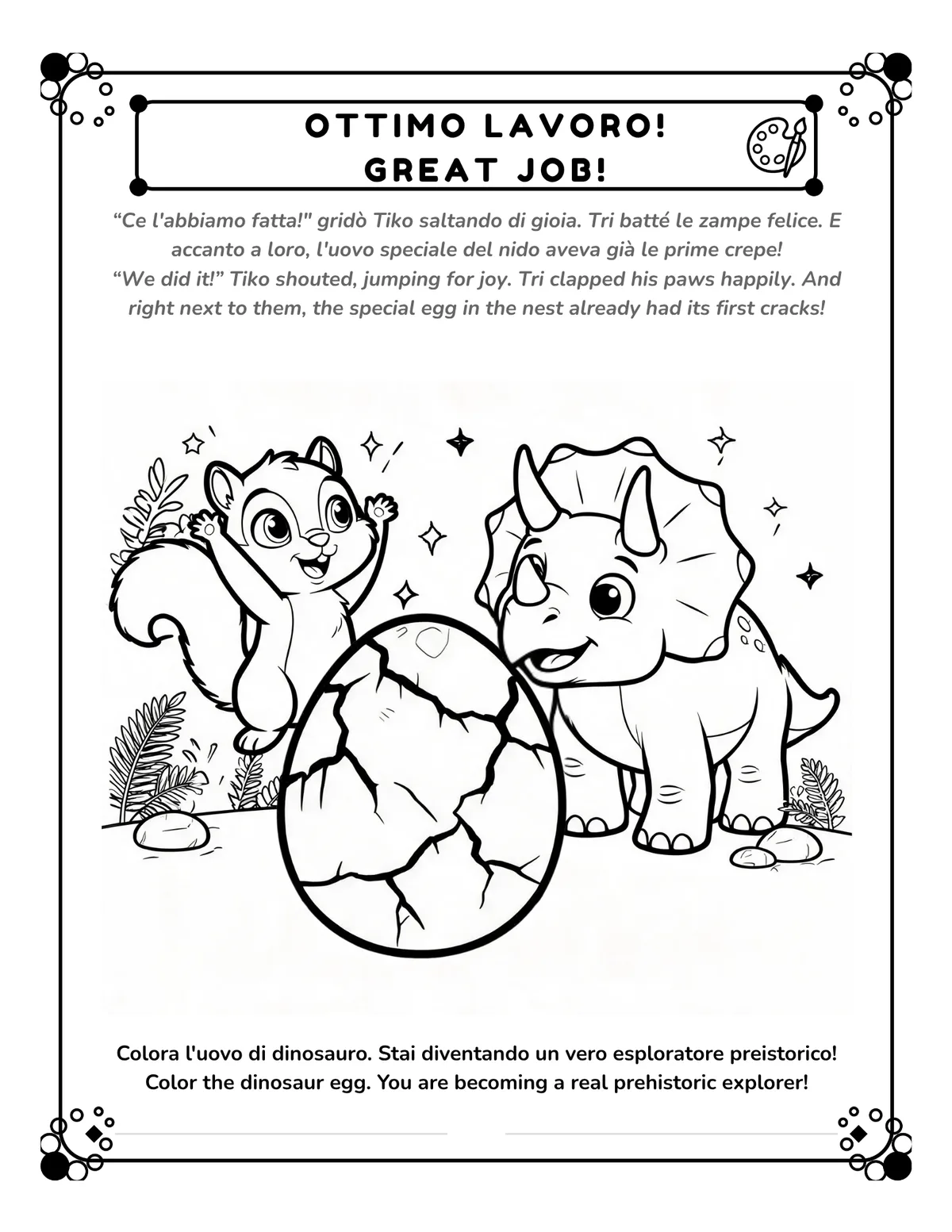 OTTIMO LAVORO!
GREAT JOB!

“Ce l'abbiamo fatta!" gridò Tiko saltando di gioia. Tri batté le zampe felice. E accanto a loro, l'uovo speciale del nido aveva già le prime crepe!
“We did it!” Tiko shouted, jumping for joy. Tri clapped his paws happily. And right next to them, the special egg in the nest already had its first cracks!

Colora l'uovo di dinosauro. Stai diventando un vero esploratore preistorico!
Color the dinosaur egg. You are becoming a real prehistoric explorer!